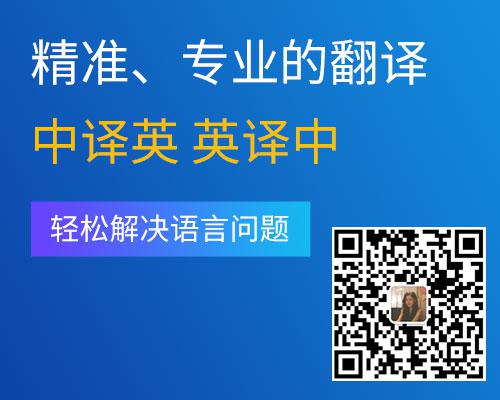 精准、专业的翻译

中译英 英译中

轻松解决语言问题